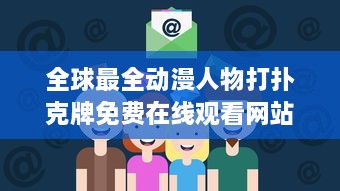 @

全球最全动漫人物打扑克牌免费在线观看网站